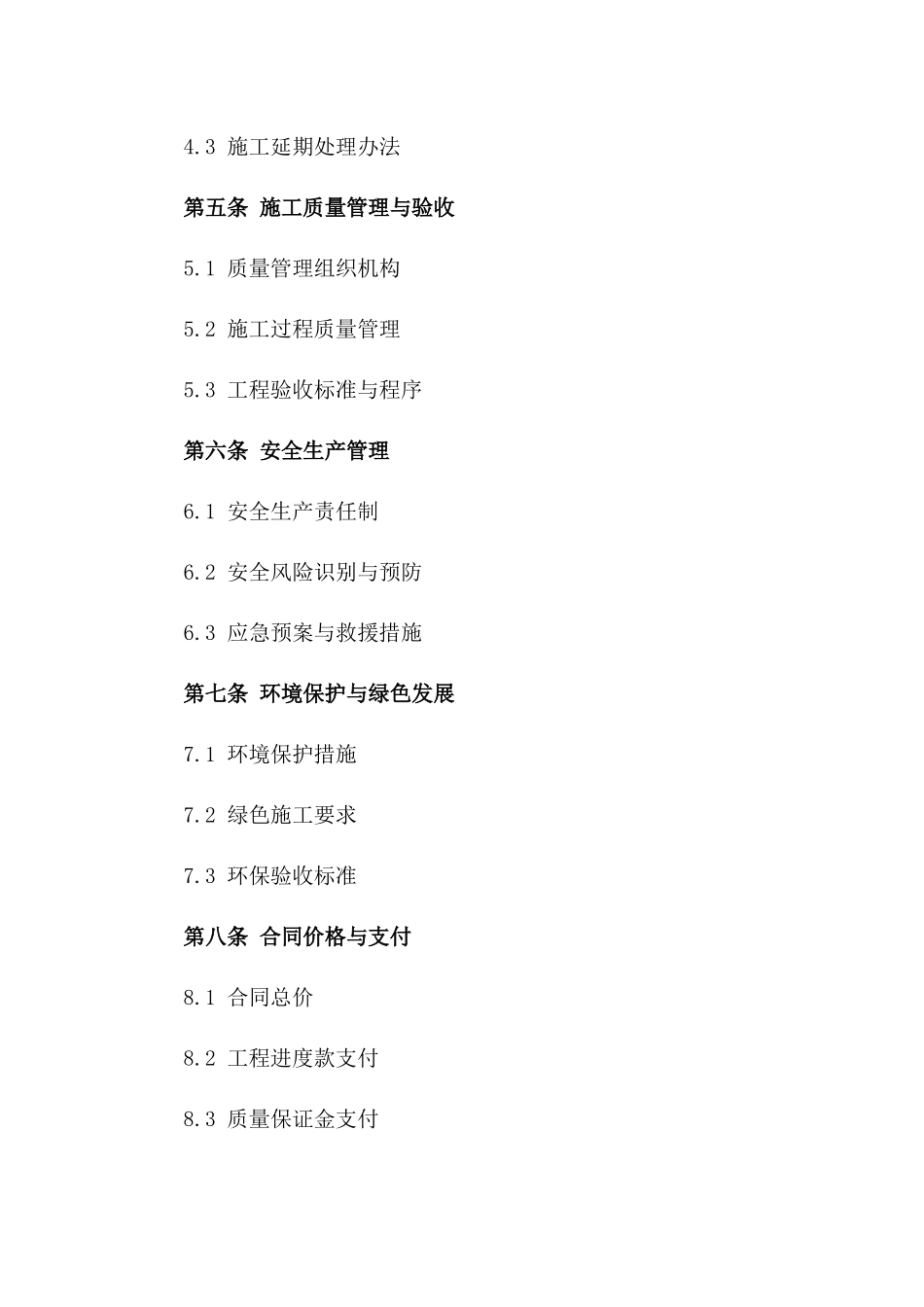 4.3 施工延期处理办法

第五条 施工质量管理与验收

5.1 质量管理组织机构

5.2 施工过程质量管理

5.3 工程验收标准与程序

第六条 安全生产管理

6.1 安全生产责任制

6.2 安全风险识别与预防

6.3 应急预案与救援措施

第七条 环境保护与绿色发展

7.1 环境保护措施

7.2 绿色施工要求

7.3 环保验收标准

第八条 合同价格与支付

8.1 合同总价

8.2 工程进度款支付

8.3 质量保证金支付